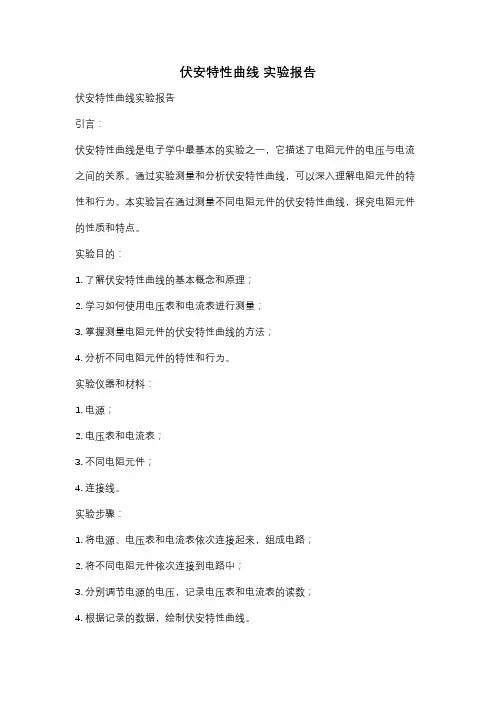 伏安特性曲线 实验报告

伏安特性曲线实验报告

引言：

伏安特性曲线是电子学中最基本的实验之一，它描述了电阻元件的电压与电流之间的关系。通过实验测量和分析伏安特性曲线，可以深入理解电阻元件的特性和行为。本实验旨在通过测量不同电阻元件的伏安特性曲线，探究电阻元件的性质和特点。

实验目的：

1. 了解伏安特性曲线的基本概念和原理；

2. 学习如何使用电压表和电流表进行测量；

3. 掌握测量电阻元件的伏安特性曲线的方法；

4. 分析不同电阻元件的特性和行为。

实验仪器和材料：

1. 电源；

2. 电压表和电流表；

3. 不同电阻元件；

4. 连接线。

实验步骤：

1. 将电源、电压表和电流表依次连接起来，组成电路；

2. 将不同电阻元件依次连接到电路中；

3. 分别调节电源的电压，记录电压表和电流表的读数；

4. 根据记录的数据，绘制伏安特性曲线。